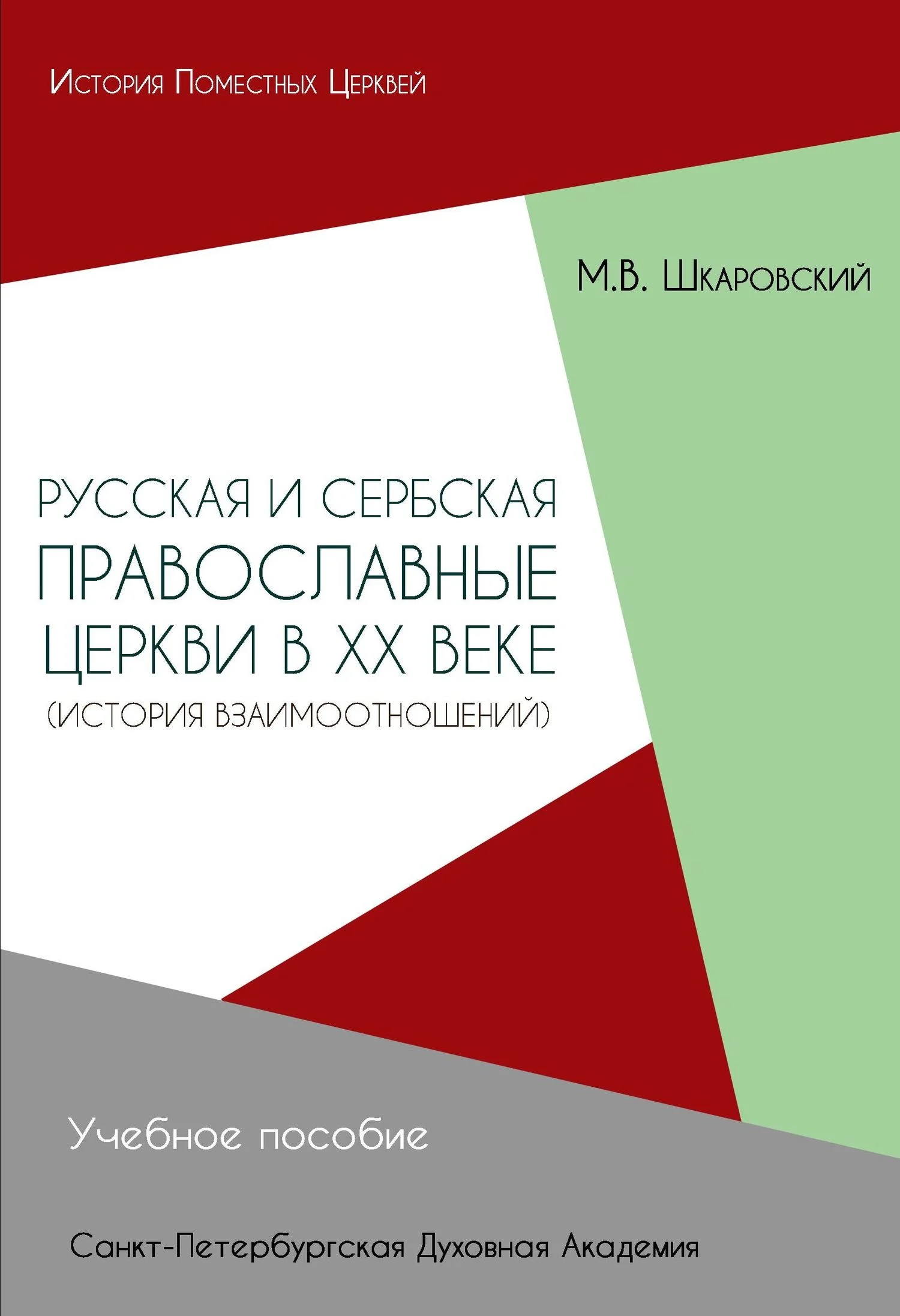 История Поместных Церквей

М.В. Шкаровский

РУССКАЯ И СЕРБСКАЯ ПРАВОСЛАВНЫЕ ЦЕРКВИ В XX ВЕКЕ (ИСТОРИЯ ВЗАИМООТНОШЕНИЙ)

Учебное пособие

Санкт-Петербургская Духовная Академия